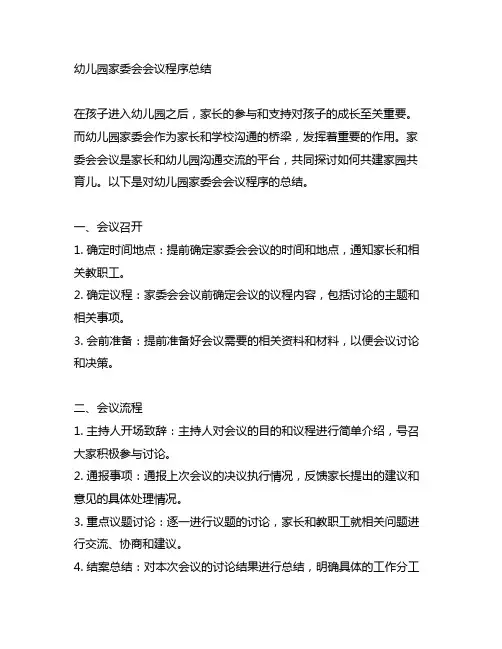 幼儿园家委会会议程序总结

在孩子进入幼儿园之后，家长的参与和支持对孩子的成长至关重要。而幼儿园家委会作为家长和学校沟通的桥梁，发挥着重要的作用。家委会会议是家长和幼儿园沟通交流的平台，共同探讨如何共建家园共育儿。以下是对幼儿园家委会会议程序的总结。

一、会议召开

1. 确定时间地点：提前确定家委会会议的时间和地点，通知家长和相关教职工。

2. 确定议程：家委会会议前确定会议的议程内容，包括讨论的主题和相关事项。

3. 会前准备：提前准备好会议需要的相关资料和材料，以便会议讨论和决策。

二、会议流程

1. 主持人开场致辞：主持人对会议的目的和议程进行简单介绍，号召大家积极参与讨论。

2. 通报事项：通报上次会议的决议执行情况，反馈家长提出的建议和意见的具体处理情况。

3. 重点议题讨论：逐一进行议题的讨论，家长和教职工就相关问题进行交流、协商和建议。

4. 结案总结：对本次会议的讨论结果进行总结，明确具体的工作分工